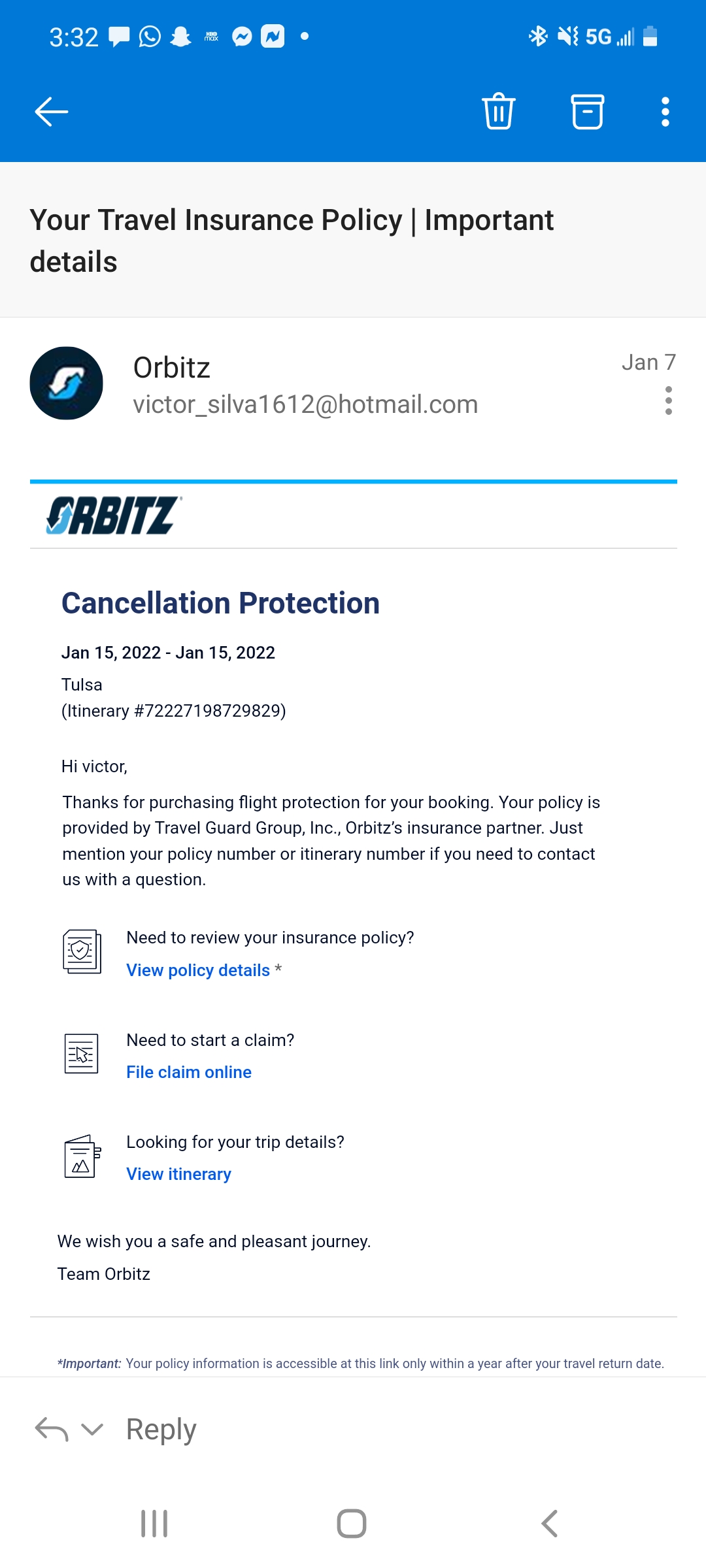 3:32 5G

Your Travel Insurance Policy | Important details

Orbitz
victor_silva1612@hotmail.com
Jan 7

ORBITZ

Cancellation Protection

Jan 15, 2022 - Jan 15, 2022
Tulsa
(Itinerary #72227198729829)

Hi victor,

Thanks for purchasing flight protection for your booking. Your policy is provided by Travel Guard Group, Inc., Orbitz's insurance partner. Just mention your policy number or itinerary number if you need to contact us with a question.

Need to review your insurance policy?
View policy details *

Need to start a claim?
File claim online

Looking for your trip details?
View itinerary

We wish you a safe and pleasant journey.
Team Orbitz

*Important: Your policy information is accessible at this link only within a year after your travel return date.

Reply